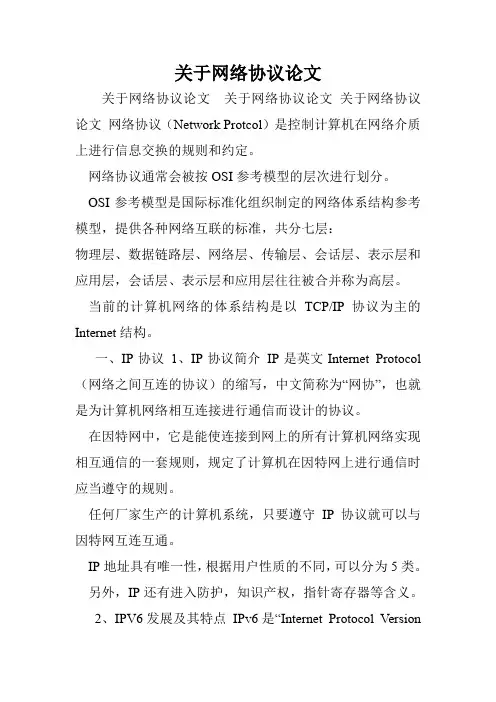 关于网络协议论文

关于网络协议论文 关于网络协议论文 关于网络协议论文 网络协议（Network Protcol）是控制计算机在网络介质上进行信息交换的规则和约定。

网络协议通常会被按 OSI 参考模型的层次进行划分。

OSI 参考模型是国际标准化组织制定的网络体系结构参考模型，提供各种网络互联的标准，共分七层：

物理层、数据链路层、网络层、传输层、会话层、表示层和应用层，会话层、表示层和应用层往往被合并称为高层。

当前的计算机网络的体系结构是以 TCP/IP 协议为主的 Internet 结构。

一、IP 协议 1、IP 协议简介 IP 是英文 Internet Protocol（网络之间互连的协议）的缩写，中文简称为“网协”，也就是为计算机网络相互连接进行通信而设计的协议。

在因特网中，它是能使连接到网上的所有计算机网络实现相互通信的一套规则，规定了计算机在因特网上进行通信时应当遵守的规则。

任何厂家生产的计算机系统，只要遵守 IP 协议就可以与因特网互连互通。

IP 地址具有唯一性，根据用户性质的不同，可以分为 5 类。

另外，IP 还有进入防护，知识产权，指针寄存器等含义。

2、IPV6 发展及其特点 IPv6 是“Internet Protocol Version